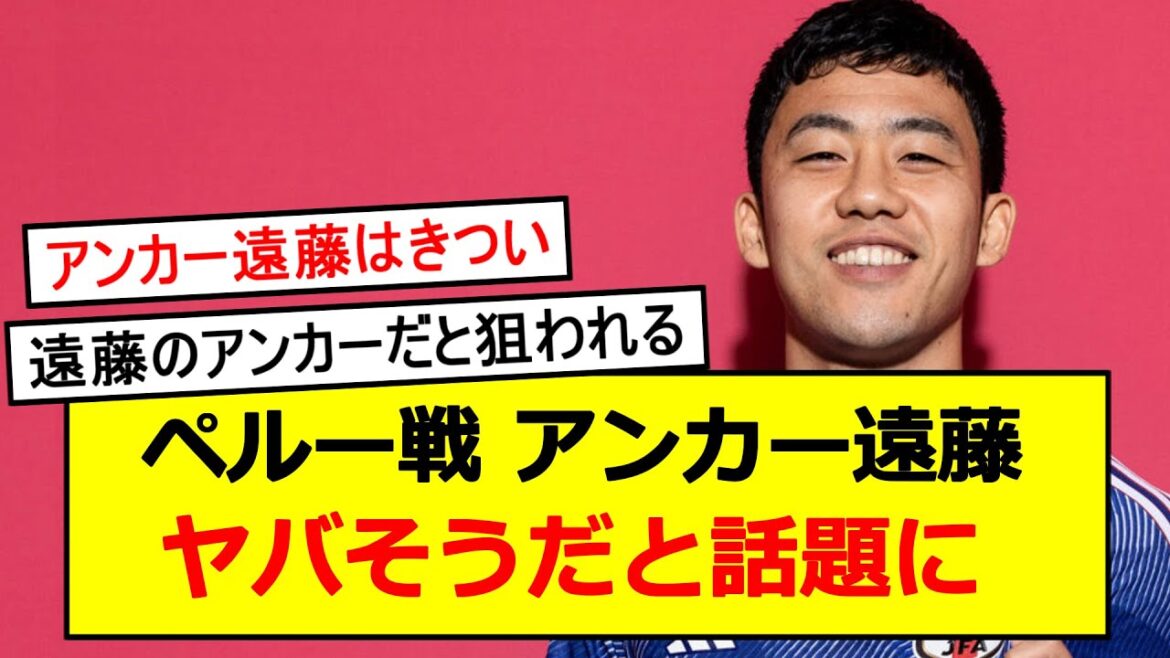 アンカー遠藤はきつい

遠藤のアンカーだと狙われる

ペルー戦 アンカー遠藤
ヤバそうだと話題に

JFA